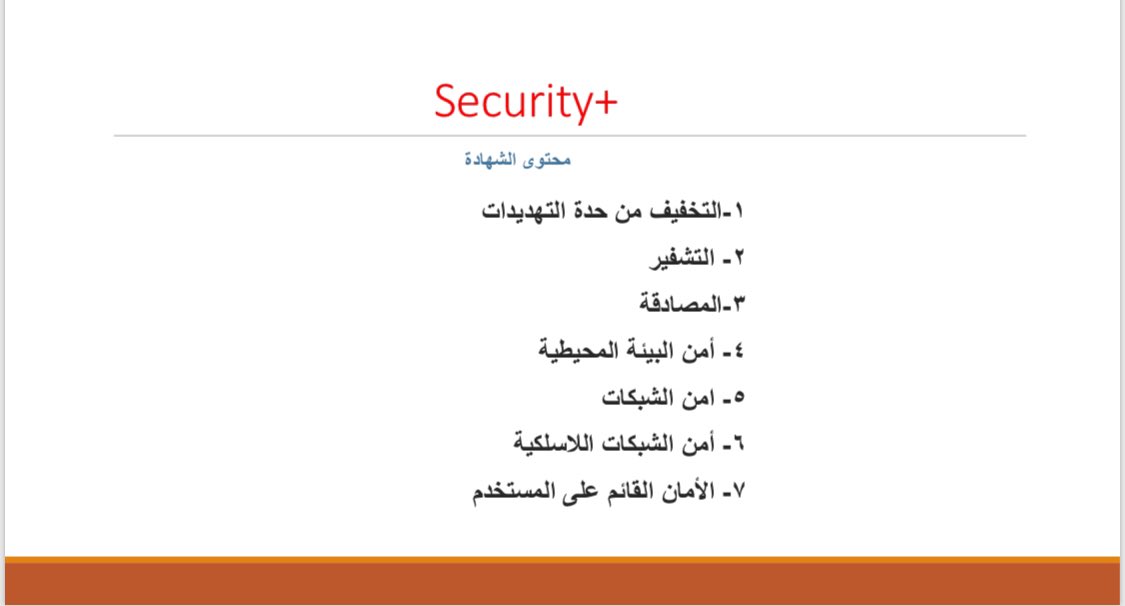 Security+

محتوى الشهادة

١-التخفيف من حدة التهديدات

٢- التشفير

٣-المصادقة

٤- أمن البيئة المحيطية

٥- امن الشبكات

٦- أمن الشبكات اللاسلكية

٧- الأمان القائم على المستخدم